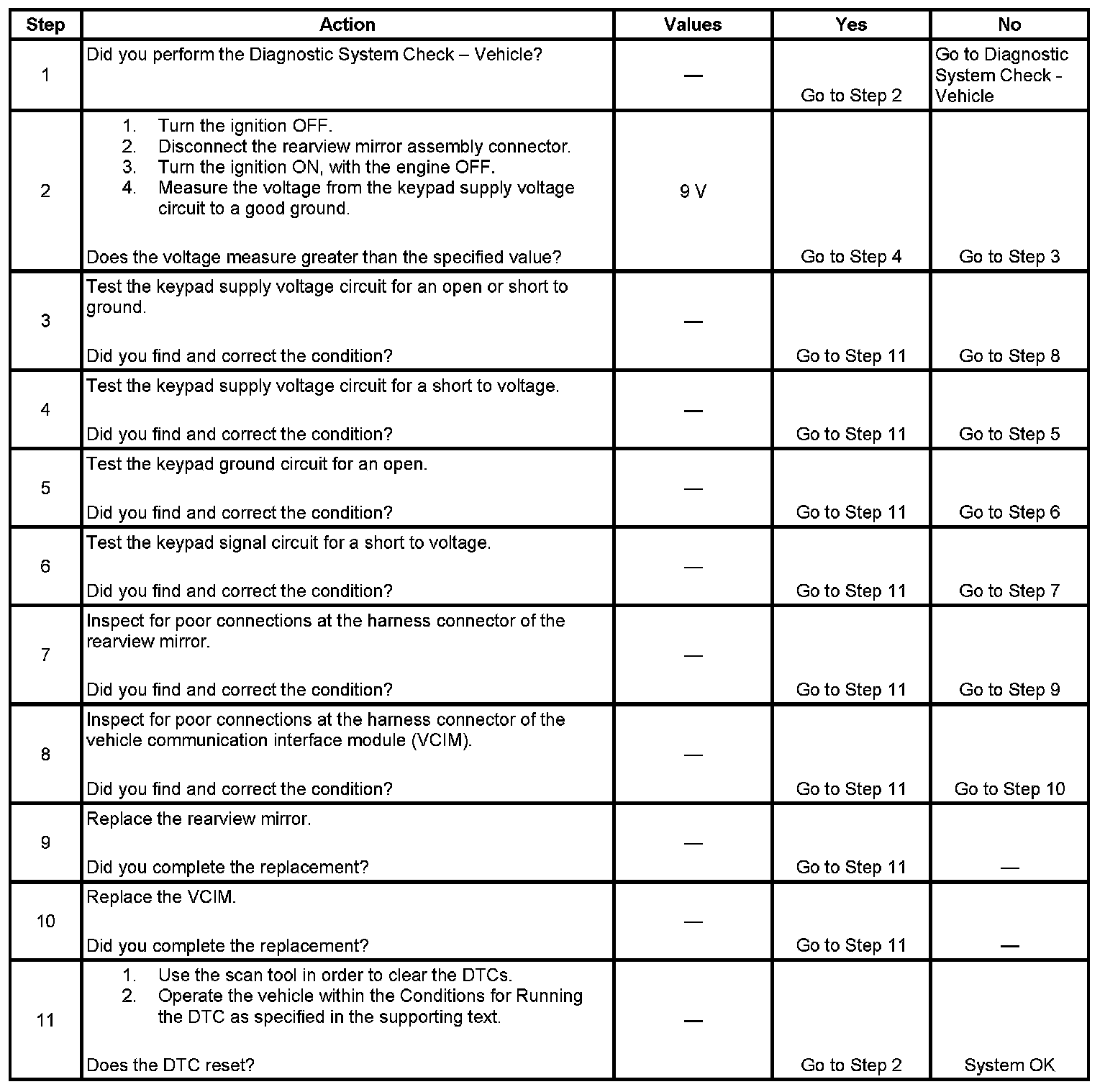 | Step | Action | Values | Yes | No |
|---|---|---|---|---|
| 1 | Did you perform the Diagnostic System Check – Vehicle? | — | Go to Step 2 | Go to Diagnostic System Check - Vehicle |
| 2 | 1. Turn the ignition OFF. 2. Disconnect the rearview mirror assembly connector. 3. Turn the ignition ON, with the engine OFF. 4. Measure the voltage from the keypad supply voltage circuit to a good ground. Does the voltage measure greater than the specified value? | 9 V | Go to Step 4 | Go to Step 3 |
| 3 | Test the keypad supply voltage circuit for an open or short to ground. Did you find and correct the condition? | — | Go to Step 11 | Go to Step 8 |
| 4 | Test the keypad supply voltage circuit for a short to voltage. Did you find and correct the condition? | — | Go to Step 11 | Go to Step 5 |
| 5 | Test the keypad ground circuit for an open. Did you find and correct the condition? | — | Go to Step 11 | Go to Step 6 |
| 6 | Test the keypad signal circuit for a short to voltage. Did you find and correct the condition? | — | Go to Step 11 | Go to Step 7 |
| 7 | Inspect for poor connections at the harness connector of the rearview mirror. Did you find and correct the condition? | — | Go to Step 11 | Go to Step 9 |
| 8 | Inspect for poor connections at the harness connector of the vehicle communication interface module (VCIM). Did you find and correct the condition? | — | Go to Step 11 | Go to Step 10 |
| 9 | Replace the rearview mirror. Did you complete the replacement? | — | Go to Step 11 | — |
| 10 | Replace the VCIM. Did you complete the replacement? | — | Go to Step 11 | — |
| 11 | 1. Use the scan tool in order to clear the DTCs. 2. Operate the vehicle within the Conditions for Running the DTC as specified in the supporting text. Does the DTC reset? | — | Go to Step 2 | System OK |